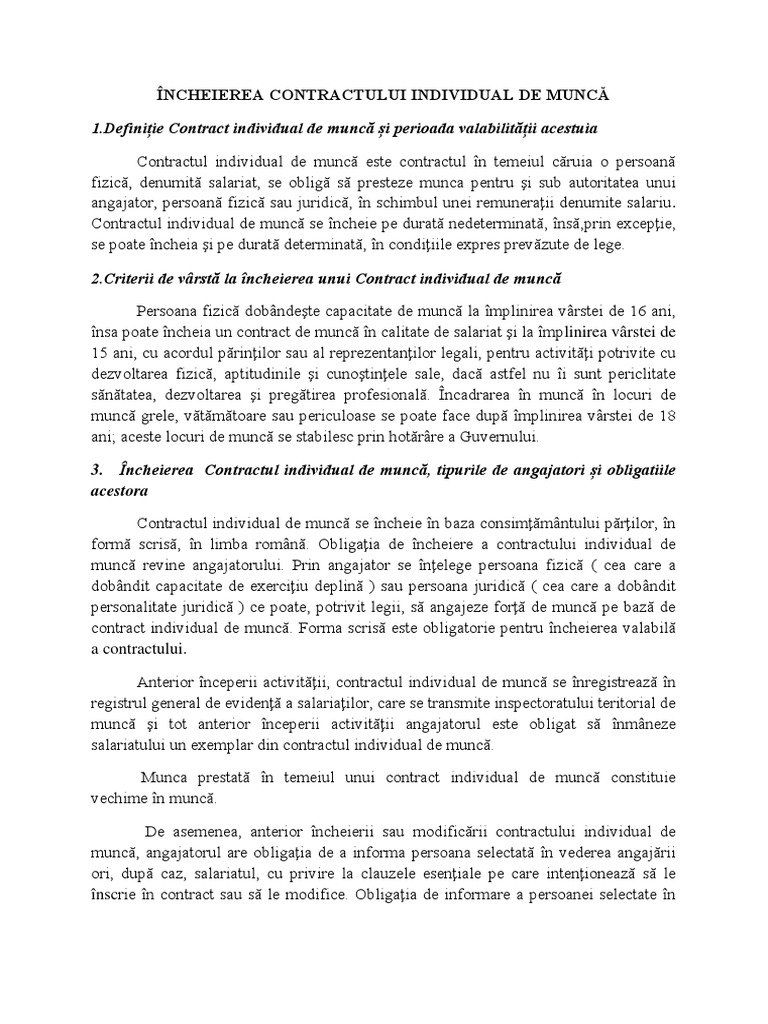 ÎNCHEIEREA CONTRACTULUI INDIVIDUAL DE MUNCĂ

1.Definiție Contract individual de muncă și perioada valabilității acestuia

Contractul individual de muncă este contractul în temeiul căruia o persoană fizică, denumită salariat, se obligă să presteze munca pentru şi sub autoritatea unui angajator, persoană fizică sau juridică, în schimbul unei remuneraţii denumite salariu. Contractul individual de muncă se încheie pe durată nedeterminată, însă,prin excepţie, se poate încheia şi pe durată determinată, în condiţiile expres prevăzute de lege.

2.Criterii de vârstă la încheierea unui Contract individual de muncă

Persoana fizică dobândeşte capacitate de muncă la împlinirea vârstei de 16 ani, însa poate încheia un contract de muncă în calitate de salariat şi la împlinirea vârstei de 15 ani, cu acordul părinţilor sau al reprezentanţilor legali, pentru activităţi potrivite cu dezvoltarea fizică, aptitudinile şi cunoştinţele sale, dacă astfel nu îi sunt periclitate sănătatea, dezvoltarea şi pregătirea profesională. Încadrarea în muncă în locuri de muncă grele, vătămătoare sau periculoase se poate face după împlinirea vârstei de 18 ani; aceste locuri de muncă se stabilesc prin hotărâre a Guvernului.

3. Încheierea Contractul individual de muncă, tipurile de angajatori și obligatiile acestora

Contractul individual de muncă se încheie în baza consimţământului părţilor, în formă scrisă, în limba română. Obligaţia de încheiere a contractului individual de muncă revine angajatorului. Prin angajator se înţelege persoana fizică ( cea care a dobândit capacitate de exerciţiu deplină ) sau persoana juridică ( cea care a dobândit personalitate juridică ) ce poate, potrivit legii, să angajeze forţă de muncă pe bază de contract individual de muncă. Forma scrisă este obligatorie pentru încheierea valabilă a contractului.

Anterior începerii activităţii, contractul individual de muncă se înregistrează în registrul general de evidenţă a salariaţilor, care se transmite inspectoratului teritorial de muncă şi tot anterior începerii activităţii angajatorul este obligat să înmâneze salariatului un exemplar din contractul individual de muncă.

Munca prestată în temeiul unui contract individual de muncă constituie vechime în muncă.

De asemenea, anterior încheierii sau modificării contractului individual de muncă, angajatorul are obligaţia de a informa persoana selectată în vederea angajării ori, după caz, salariatul, cu privire la clauzele esenţiale pe care intenţionează să le înscrie în contract sau să le modifice. Obligaţia de informare a persoanei selectate în